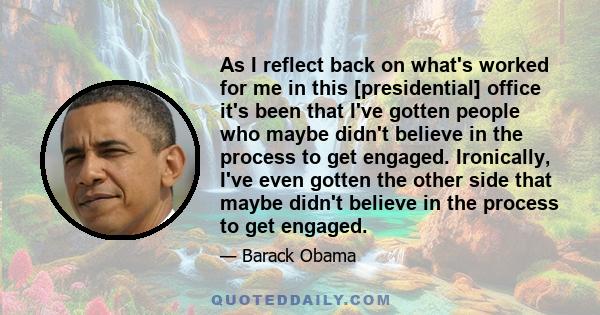 As I reflect back on what's worked for me in this [presidential] office it's been that I've gotten people who maybe didn't believe in the process to get engaged. Ironically, I've even gotten the other side that maybe didn't believe in the process to get engaged.

— Barack Obama

QUOTEDDAILY.COM